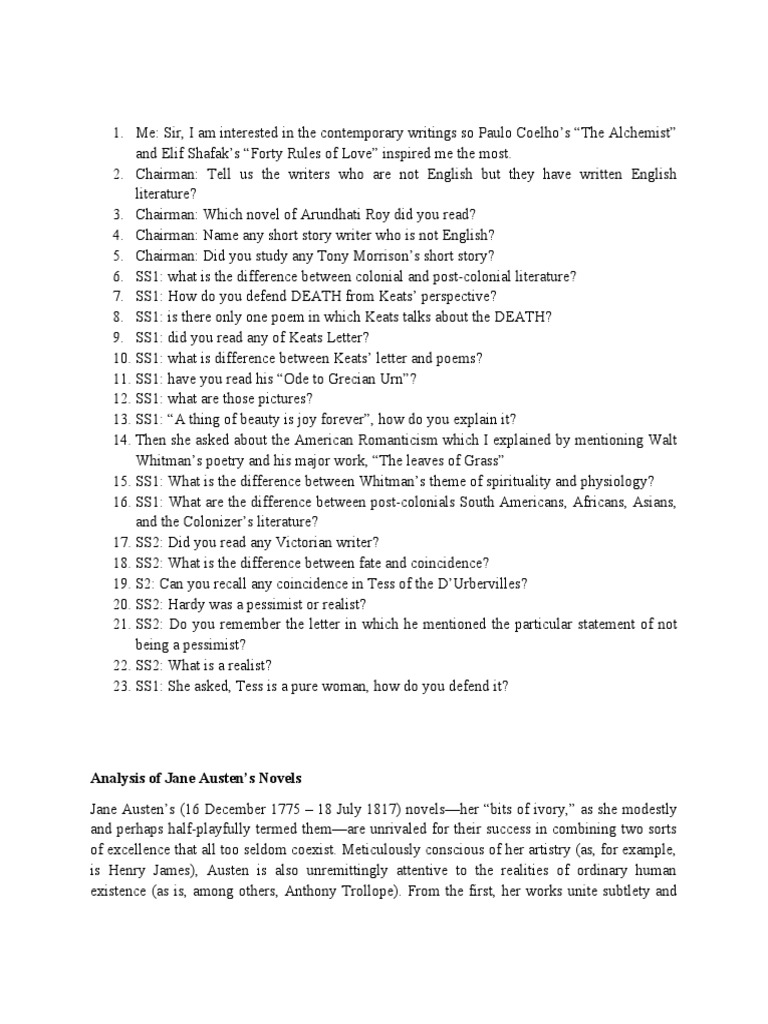 1. Me: Sir, I am interested in the contemporary writings so Paulo Coelho's "The Alchemist" and Elif Shafak's "Forty Rules of Love" inspired me the most.
2. Chairman: Tell us the writers who are not English but they have written English literature?
3. Chairman: Which novel of Arundhati Roy did you read?
4. Chairman: Name any short story writer who is not English?
5. Chairman: Did you study any Tony Morrison's short story?
6. SS1: what is the difference between colonial and post-colonial literature?
7. SS1: How do you defend DEATH from Keats' perspective?
8. SS1: is there only one poem in which Keats talks about the DEATH?
9. SS1: did you read any of Keats Letter?
10. SS1: what is difference between Keats' letter and poems?
11. SS1: have you read his "Ode to Grecian Urn"?
12. SS1: what are those pictures?
13. SS1: "A thing of beauty is joy forever", how do you explain it?
14. Then she asked about the American Romanticism which I explained by mentioning Walt Whitman's poetry and his major work, "The leaves of Grass"
15. SS1: What is the difference between Whitman's theme of spirituality and physiology?
16. SS1: What are the difference between post-colonials South Americans, Africans, Asians, and the Colonizer's literature?
17. SS2: Did you read any Victorian writer?
18. SS2: What is the difference between fate and coincidence?
19. S2: Can you recall any coincidence in Tess of the D'Urbervilles?
20. SS2: Hardy was a pessimist or realist?
21. SS2: Do you remember the letter in which he mentioned the particular statement of not being a pessimist?
22. SS2: What is a realist?
23. SS1: She asked, Tess is a pure woman, how do you defend it?

Analysis of Jane Austen's Novels

Jane Austen's (16 December 1775 – 18 July 1817) novels—her "bits of ivory," as she modestly and perhaps half-playfully termed them—are unrivaled for their success in combining two sorts of excellence that all too seldom coexist. Meticulously conscious of her artistry (as, for example, is Henry James), Austen is also unremittingly attentive to the realities of ordinary human existence (as is, among others, Anthony Trollope). From the first, her works unite subtlety and